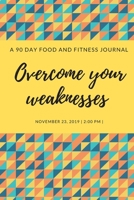 A 90 DAY FOOD AND FITNESS JOURNAL

Overcome your weaknesses

NOVEMBER 23, 2019 | 2:00 PM |